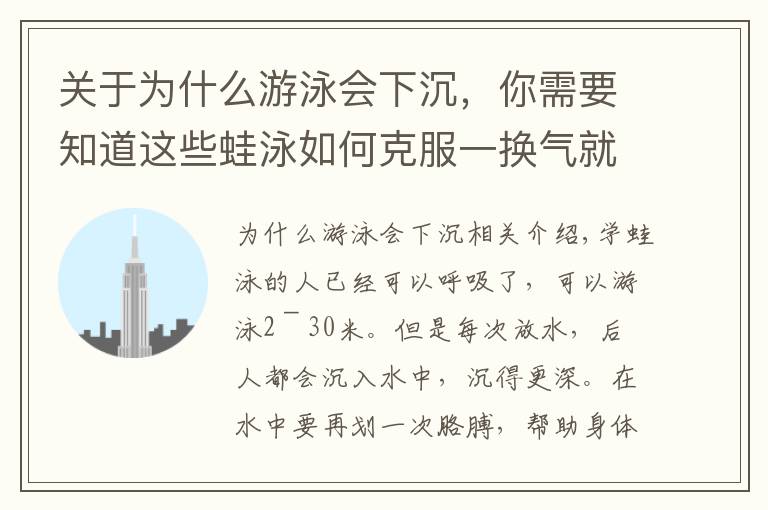 关于为什么游泳会下沉，你需要知道这些蛙泳如何克服一换气就

为什么游泳会下沉相关介绍，学蛙泳的人已经可以呼吸了，可以游泳2¯30米。但是每次放水，后人都会沉入水中，沉得更深。在水中要再划一次胳膊，帮助身体